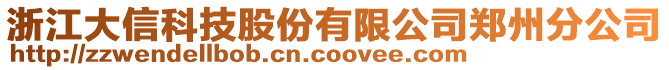 浙江大信科技股份有限公司郑州分公司
http://zzwendellbob.cn.coovee.com